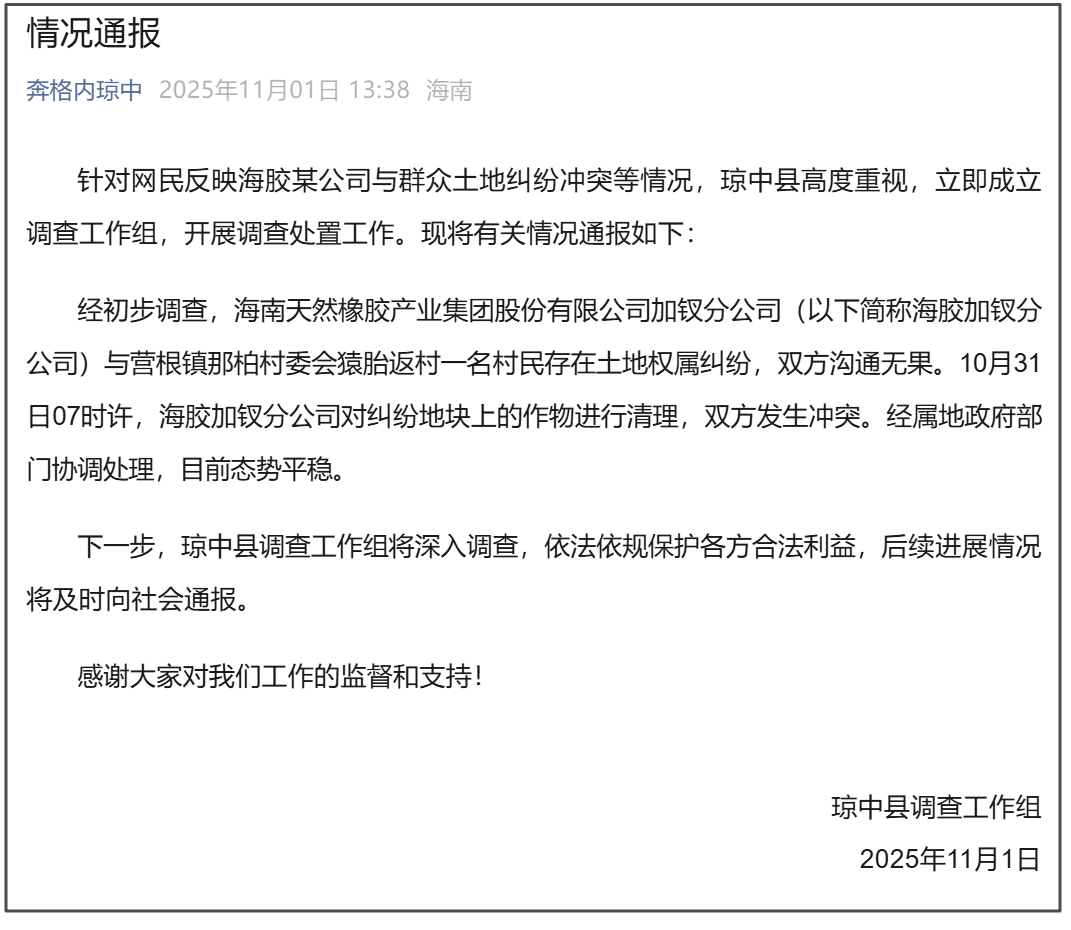 情况通报

奔格内琼中 2025年11月01日 13:38 海南

针对网民反映海胶某公司与群众土地纠纷冲突等情况，琼中县高度重视，立即成立调查工作组，开展调查处置工作。现将有关情况通报如下：

经初步调查，海南天然橡胶产业集团股份有限公司加钗分公司（以下简称海胶加钗分公司）与营根镇那柏村委会猿胎返村一名村民存在土地权属纠纷，双方沟通无果。10月31日07时许，海胶加钗分公司对纠纷地块上的作物进行清理，双方发生冲突。经属地政府部门协调处理，目前态势平稳。

下一步，琼中县调查工作组将深入调查，依法依规保护各方合法利益，后续进展情况将及时向社会通报。

感谢大家对我们工作的监督和支持！

琼中县调查工作组

2025年11月1日